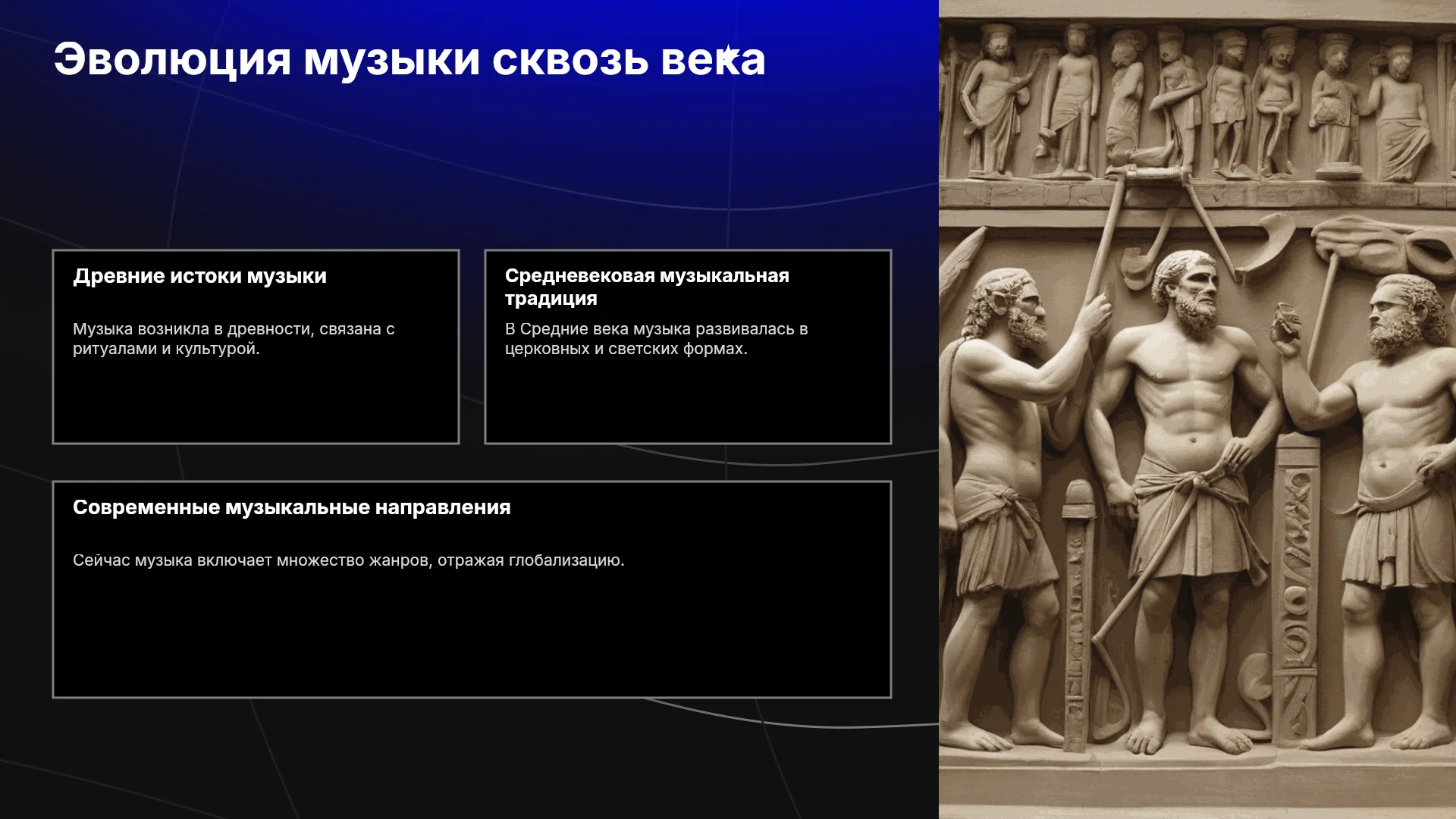 Эволюция музыки сквозь века

Древние истоки музыки

Музыка возникла в древности, связана с ритуалами и культурой.

Средневековая музыкальная традиция

В Средние века музыка развивалась в церковных и светских формах.

Современные музыкальные направления

Сейчас музыка включает множество жанров, отражая глобализацию.